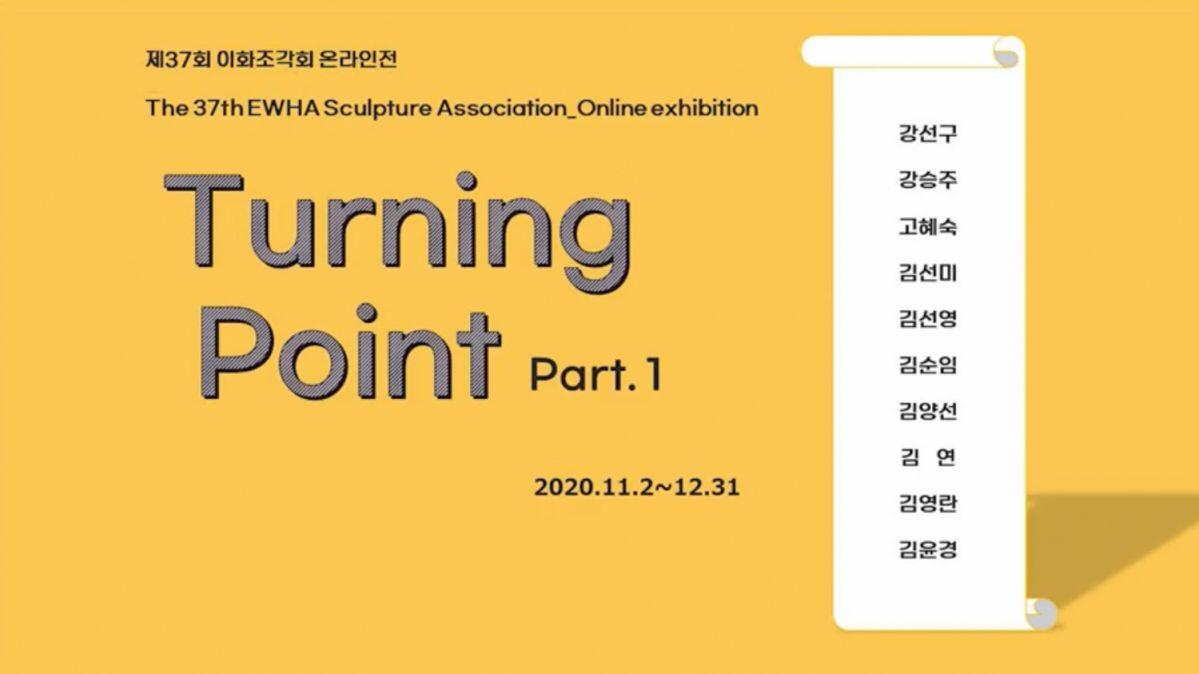 제37회 이화조각회 온라인전

The 37th EWHA Sculpture Association_Online exhibition

Turning Point Part. 1

2020.11.2~12.31

강선구
강승주
고혜숙
김선미
김선영
김순임
김양선
김 연
김영란
김윤경